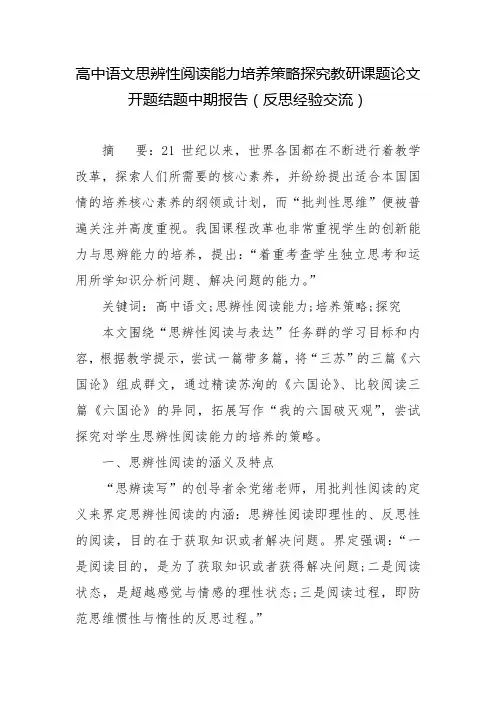 高中语文思辨性阅读能力培养策略探究教研课题论文开题结题中期报告（反思经验交流）

摘　要：21 世纪以来，世界各国都在不断进行着教学改革，探索人们所需要的核心素养，并纷纷提出适合本国国情的培养核心素养的纲领或计划，而“批判性思维”便被普遍关注并高度重视。我国课程改革也非常重视学生的创新能力与思辨能力的培养，提出：“着重考查学生独立思考和运用所学知识分析问题、解决问题的能力。”

关键词：高中语文；思辨性阅读能力；培养策略；探究

本文围绕“思辨性阅读与表达”任务群的学习目标和内容，根据教学提示，尝试一篇带多篇，将“三苏”的三篇《六国论》组成群文，通过精读苏洵的《六国论》、比较阅读三篇《六国论》的异同，拓展写作“我的六国破灭观”，尝试探究对学生思辨性阅读能力的培养的策略。

一、思辨性阅读的涵义及特点

“思辨读写”的创导者余党绪老师，用批判性阅读的定义来界定思辨性阅读的内涵：思辨性阅读即理性的、反思性的阅读，目的在于获取知识或者解决问题。界定强调：“一是阅读目的，是为了获取知识或者获得解决问题；二是阅读状态，是超越感觉与情感的理性状态；三是阅读过程，即防范思维惯性与惰性的反思过程。”